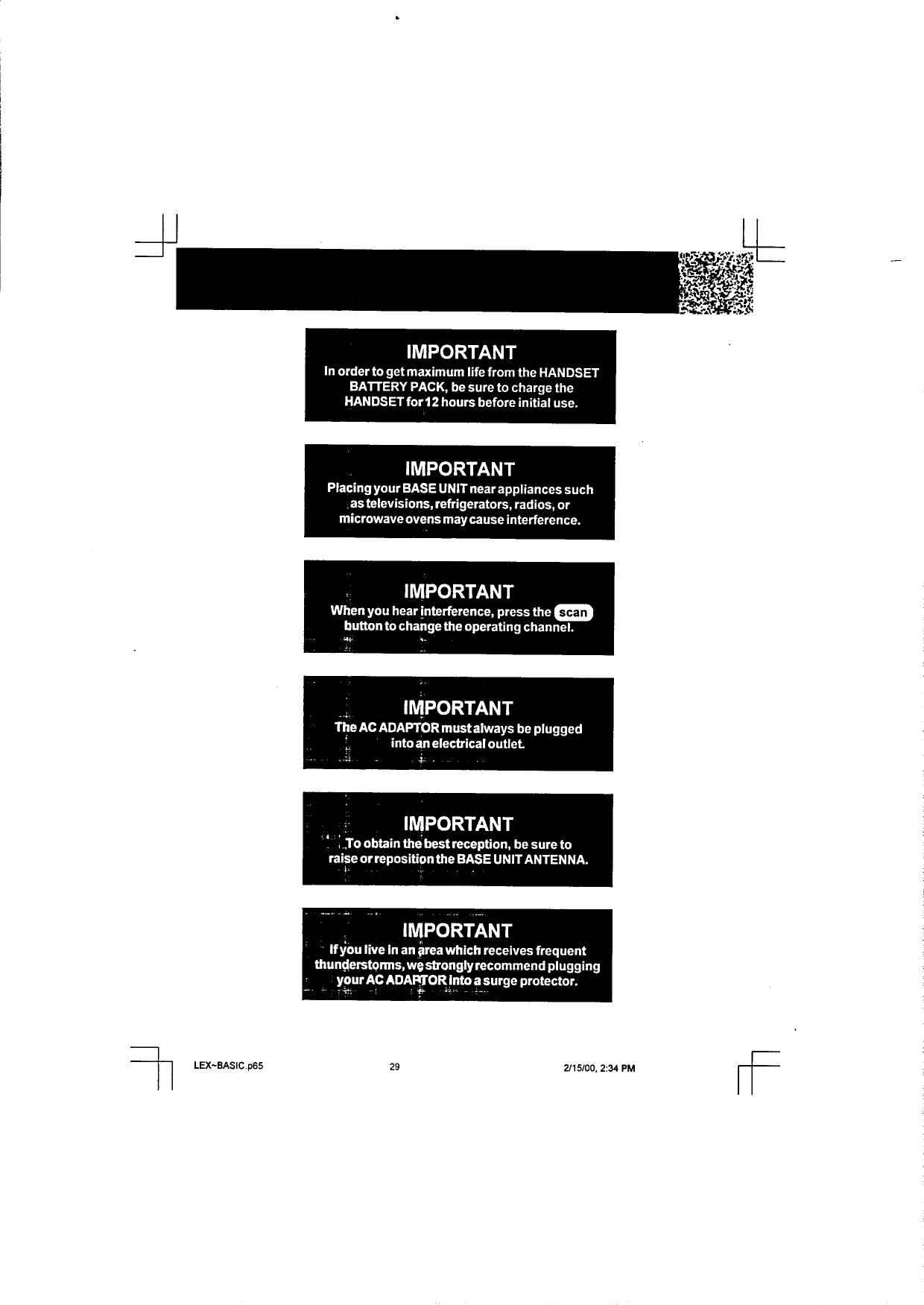 IMPORTANT
In order to get maximum life from the HANDSET BATTERY PACK, be sure to charge the HANDSET for 12 hours before initial use.

IMPORTANT
Placing your BASE UNIT near appliances such as televisions, refrigerators, radios, or microwave ovens may cause interference.

IMPORTANT
When you hear interference, press the scan button to change the operating channel.

IMPORTANT
The AC ADAPTOR must always be plugged into an electrical outlet.

IMPORTANT
To obtain the best reception, be sure to raise or reposition the BASE UNIT ANTENNA.

IMPORTANT
If you live in an area which receives frequent thunderstorms, we strongly recommend plugging your AC ADAPTOR into a surge protector.

LEX~BASIC.p65 29 2/15/00, 2:34 PM